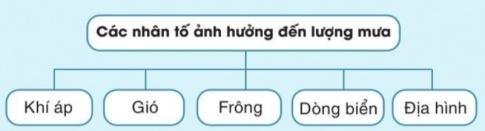 Các nhân tố ảnh hưởng đến lượng mưa

Khí áp

Gió

Frông

Dòng biển

Địa hình